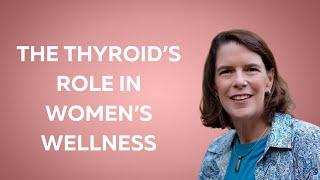 THE THYROID'S ROLE IN WOMEN'S WELLNESS